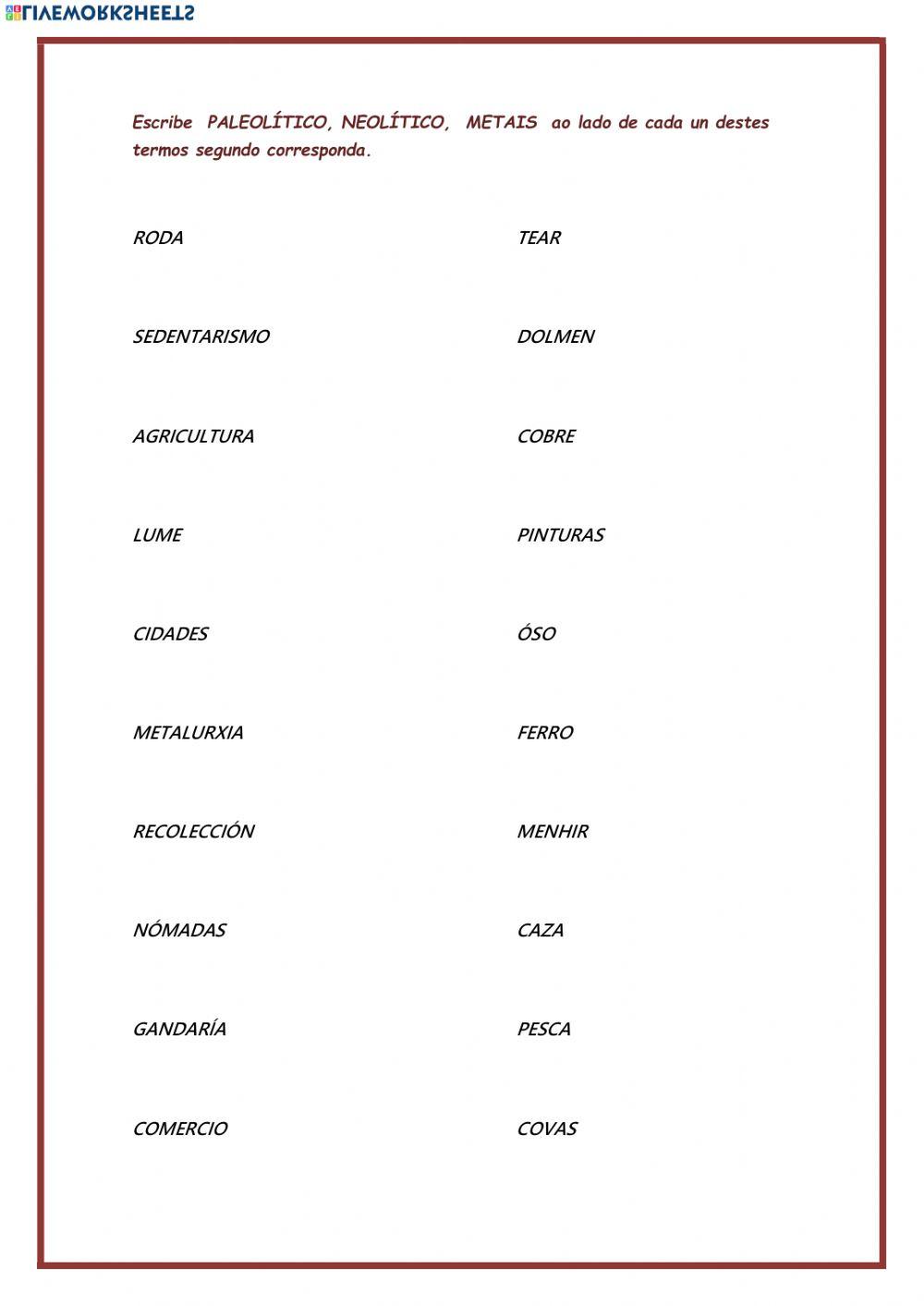 LIVEWORKSHEETS

Escribe PALEOLÍTICO, NEOLÍTICO, METAIS ao lado de cada un destes termos segundo corresponda.

RODA

SEDENTARISMO

AGRICULTURA

LUME

CIDADES

METALURXIA

RECOLECCIÓN

NÓMADAS

GANDARÍA

COMERCIO

TEAR

DOLMEN

COBRE

PINTURAS

ÓSO

FERRO

MENHIR

CAZA

PESCA

COVAS